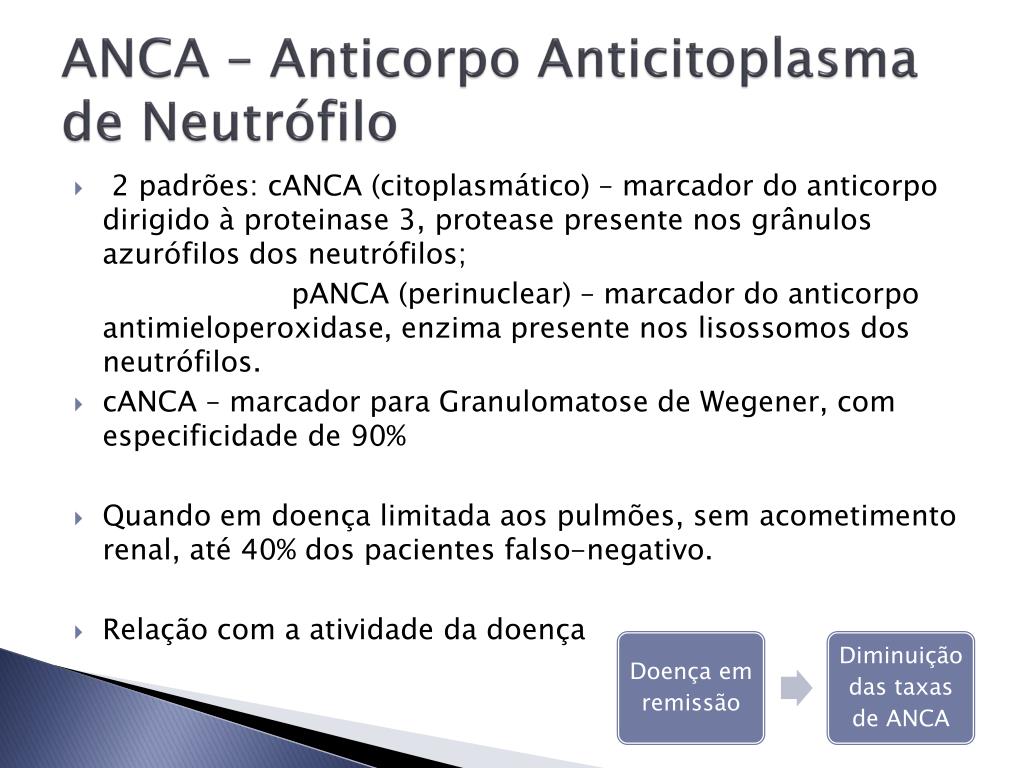 ANCA – Anticorpo Anticitoplasma de Neutrófilo

2 padrões: cANCA (citoplasmático) – marcador do anticorpo dirigido à proteinase 3, protease presente nos grânulos azurófilos dos neutrófilos;

pANCA (perinuclear) – marcador do anticorpo antimieloperoxidase, enzima presente nos lisossomos dos neutrófilos.

cANCA – marcador para Granulomatose de Wegener, com especificidade de 90%

Quando em doença limitada aos pulmões, sem acometimento renal, até 40% dos pacientes falso-negativo.

Relação com a atividade da doença

Doença em remissão

Diminuição das taxas de ANCA